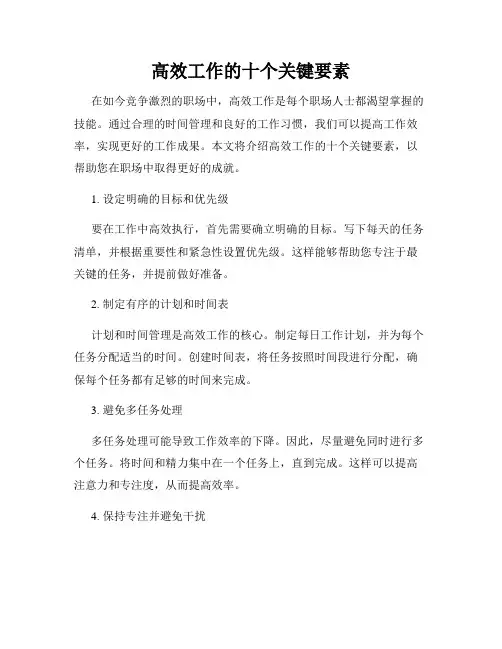 高效工作的十个关键要素

在如今竞争激烈的职场中，高效工作是每个职场人士都渴望掌握的技能。通过合理的时间管理和良好的工作习惯，我们可以提高工作效率，实现更好的工作成果。本文将介绍高效工作的十个关键要素，以帮助您在职场中取得更好的成就。

1. 设定明确的目标和优先级

要在工作中高效执行，首先需要确立明确的目标。写下每天的任务清单，并根据重要性和紧急性设置优先级。这样能够帮助您专注于最关键的任务，并提前做好准备。

2. 制定有序的计划和时间表

计划和时间管理是高效工作的核心。制定每日工作计划，并为每个任务分配适当的时间。创建时间表，将任务按照时间段进行分配，确保每个任务都有足够的时间来完成。

3. 避免多任务处理

多任务处理可能导致工作效率的下降。因此，尽量避免同时进行多个任务。将时间和精力集中在一个任务上，直到完成。这样可以提高注意力和专注度，从而提高效率。

4. 保持专注并避免干扰